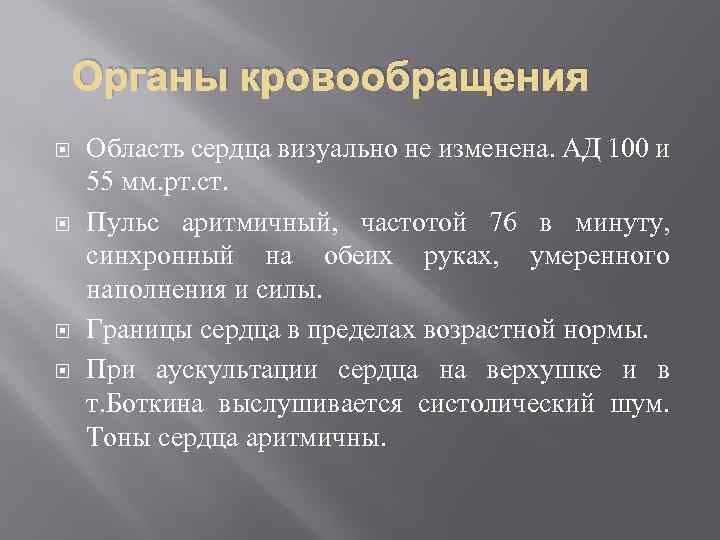 Органы кровообращения

Область сердца визуально не изменена. АД 100 и 55 мм.рт.ст.

Пульс аритмичный, частотой 76 в минуту, синхронный на обеих руках, умеренного наполнения и силы.

Границы сердца в пределах возрастной нормы.

При аускультации сердца на верхушке и в т.Боткина выслушивается систолический шум. Тоны сердца аритмичны.